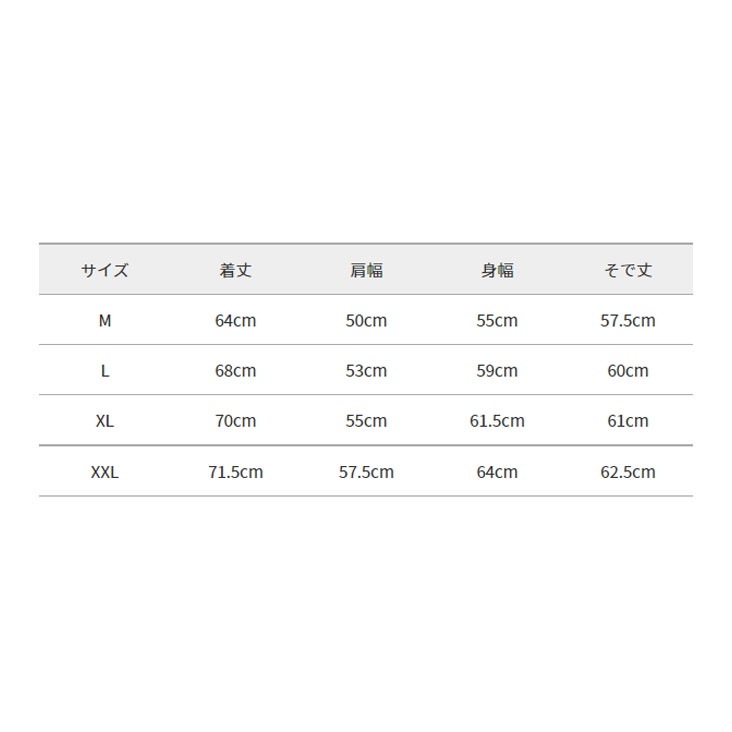 | サイズ | 着丈 | 肩幅 | 身幅 | そで丈 |
|---|---|---|---|---|
| M | 64cm | 50cm | 55cm | 57.5cm |
| L | 68cm | 53cm | 59cm | 60cm |
| XL | 70cm | 55cm | 61.5cm | 61cm |
| XXL | 71.5cm | 57.5cm | 64cm | 62.5cm |